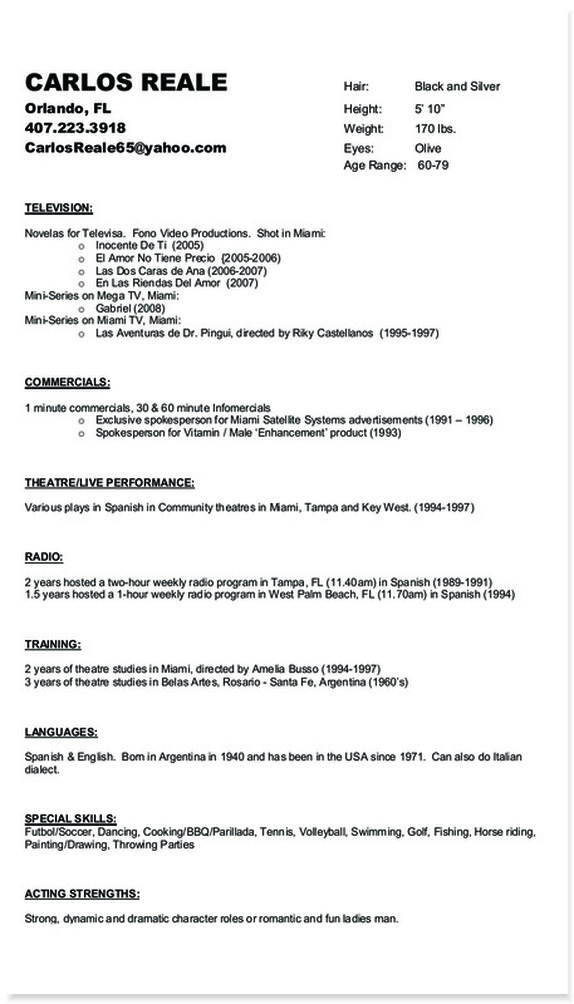 CARLOS REALE
Orlando, FL
407.223.3918
CarlosReale65@yahoo.com

Hair: Black and Silver
Height: 5' 10"
Weight: 170 lbs.
Eyes: Olive
Age Range: 60-79

TELEVISION:

Novelas for Televisa. Fono Video Productions. Shot in Miami:
o Inocente De Ti (2005)
o El Amor No Tiene Precio (2005-2006)
o Las Dos Caras de Ana (2006-2007)
o En Las Riendas Del Amor (2007)
Mini-Series on Mega TV, Miami:
o Gabriel (2008)
Mini-Series on Miami TV, Miami:
o Las Aventuras de Dr. Pingui, directed by Riky Castellanos (1995-1997)

COMMERCIALS:

1 minute commercials, 30 & 60 minute Infomercials
o Exclusive spokesperson for Miami Satellite Systems advertisements (1991 – 1996)
o Spokesperson for Vitamin / Male 'Enhancement' product (1993)

THEATRE/LIVE PERFORMANCE:

Various plays in Spanish in Community theatres in Miami, Tampa and Key West. (1994-1997)

RADIO:

2 years hosted a two-hour weekly radio program in Tampa, FL (11.40am) in Spanish (1989-1991)
1.5 years hosted a 1-hour weekly radio program in West Palm Beach, FL (11.70am) in Spanish (1994)

TRAINING:

2 years of theatre studies in Miami, directed by Amelia Busso (1994-1997)
3 years of theatre studies in Belas Artes, Rosario - Santa Fe, Argentina (1960's)

LANGUAGES:

Spanish & English. Born in Argentina in 1940 and has been in the USA since 1971. Can also do Italian dialect.

SPECIAL SKILLS:
Futbol/Soccer, Dancing, Cooking/BBQ/Parillada, Tennis, Volleyball, Swimming, Golf, Fishing, Horse riding, Painting/Drawing, Throwing Parties

ACTING STRENGTHS:

Strong, dynamic and dramatic character roles or romantic and fun ladies man.